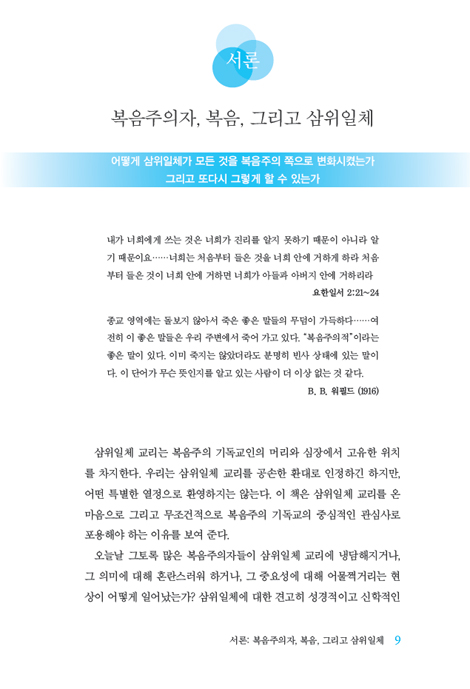 서론

복음주의자, 복음, 그리고 삼위일체

어떻게 삼위일체가 모든 것을 복음주의 쪽으로 변화시켰는가
그리고 또다시 그렇게 할 수 있는가

내가 너희에게 쓰는 것은 너희가 진리를 알지 못하기 때문이 아니라 알기 때문이요……너희는 처음부터 들은 것을 너희 안에 거하게 하라 처음부터 들은 것이 너희 안에 거하면 너희가 아들과 아버지 안에 거하리라

요한일서 2:21~24

종교 영역에는 돌보지 않아서 죽은 좋은 말들의 무덤이 가득하다……여전히 이 좋은 말들은 우리 주변에서 죽어 가고 있다. "복음주의적"이라는 좋은 말이 있다. 이미 죽지는 않았더라도 분명히 빈사 상태에 있는 말이다. 이 단어가 무슨 뜻인지를 알고 있는 사람이 더 이상 없는 것 같다.

B. B. 워필드 (1916)

삼위일체 교리는 복음주의 기독교인의 머리와 심장에서 고유한 위치를 차지한다. 우리는 삼위일체 교리를 공손한 환대로 인정하긴 하지만, 어떤 특별한 열정으로 환영하지는 않는다. 이 책은 삼위일체 교리를 온 마음으로 그리고 무조건적으로 복음주의 기독교의 중심적인 관심사로 포용해야 하는 이유를 보여 준다.

오늘날 그토록 많은 복음주의자들이 삼위일체 교리에 냉담해지거나, 그 의미에 대해 혼란스러워 하거나, 그 중요성에 대해 어물쩍거리는 현상이 어떻게 일어났는가? 삼위일체에 대한 견고히 성경적이고 신학적인

서론: 복음주의자, 복음, 그리고 삼위일체 9